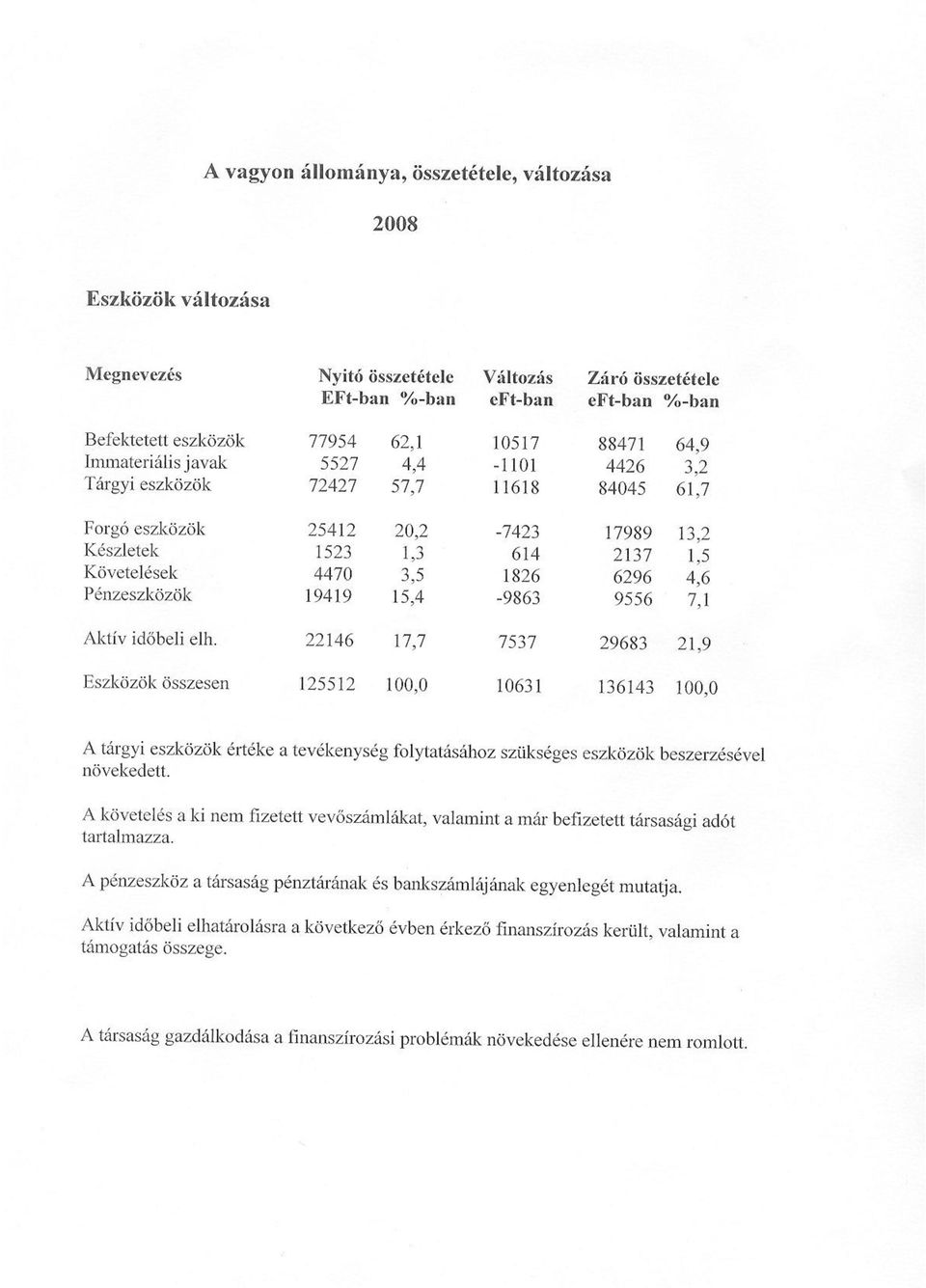 A vagyon állománya, összetétele, változása

2008

Eszközök változása

| Megnevezés | Nyitó összetétele EFt-ban | %-ban | Változás eFt-ban | Záró összetétele eFt-ban | %-ban |
|---|---|---|---|---|---|
| Befektetett eszközök | 77954 | 62,1 | 10517 | 88471 | 64,9 |
| Immateriális javak | 5527 | 4,4 | -1101 | 4426 | 3,2 |
| Tárgyi eszközök | 72427 | 57,7 | 11618 | 84045 | 61,7 |
| Forgó eszközök | 25412 | 20,2 | -7423 | 17989 | 13,2 |
| Készletek | 1523 | 1,3 | 614 | 2137 | 1,5 |
| Követelések | 4470 | 3,5 | 1826 | 6296 | 4,6 |
| Pénzeszközök | 19419 | 15,4 | -9863 | 9556 | 7,1 |
| Aktív időbeli elh. | 22146 | 17,7 | 7537 | 29683 | 21,9 |
| Eszközök összesen | 125512 | 100,0 | 10631 | 136143 | 100,0 |

A tárgyi eszközök értéke a tevékenység folytatásához szükséges eszközök beszerzésével növekedett.

A követelés a ki nem fizetett vevőszámlákat, valamint a már befizetett társasági adót tartalmazza.

A pénzeszköz a társaság pénztárának és bankszámlájának egyenlegét mutatja.

Aktív időbeli elhatárolásra a következő évben érkező finanszírozás került, valamint a támogatás összege.

A társaság gazdálkodása a finanszírozási problémák növekedése ellenére nem romlott.